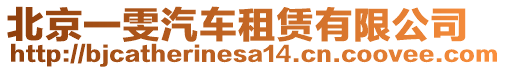 北京一雯汽车租赁有限公司
http://bjcatherinesa14.cn.coovee.com